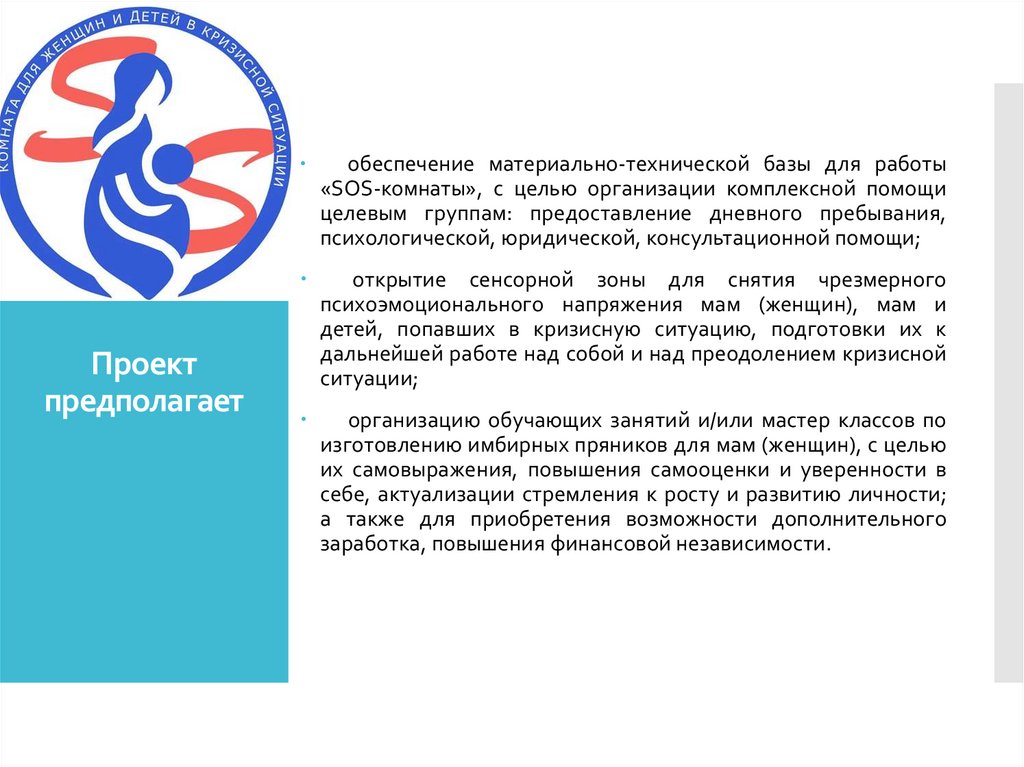 КОМНАТА ДЛЯ ЖЕНЩИН И ДЕТЕЙ В КРИЗИСНОЙ СИТУАЦИИ

Проект предполагает

• обеспечение материально-технической базы для работы «SOS-комнаты», с целью организации комплексной помощи целевым группам: предоставление дневного пребывания, психологической, юридической, консультационной помощи;

• открытие сенсорной зоны для снятия чрезмерного психоэмоционального напряжения мам (женщин), мам и детей, попавших в кризисную ситуацию, подготовки их к дальнейшей работе над собой и над преодолением кризисной ситуации;

• организацию обучающих занятий и/или мастер классов по изготовлению имбирных пряников для мам (женщин), с целью их самовыражения, повышения самооценки и уверенности в себе, актуализации стремления к росту и развитию личности; а также для приобретения возможности дополнительного заработка, повышения финансовой независимости.